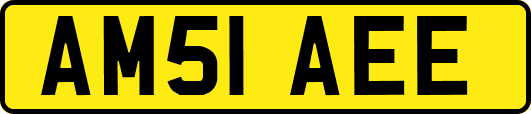 AM51 AEE